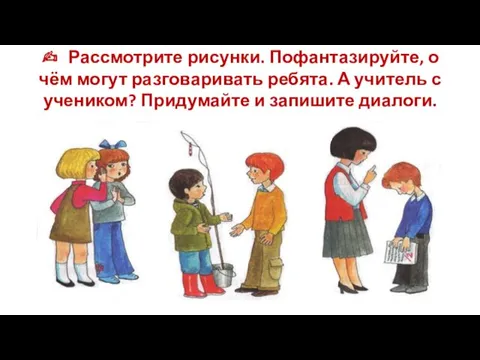 ✍ Рассмотрите рисунки. Пофантазируйте, о чём могут разговаривать ребята. А учитель с учеником? Придумайте и запишите диалоги.